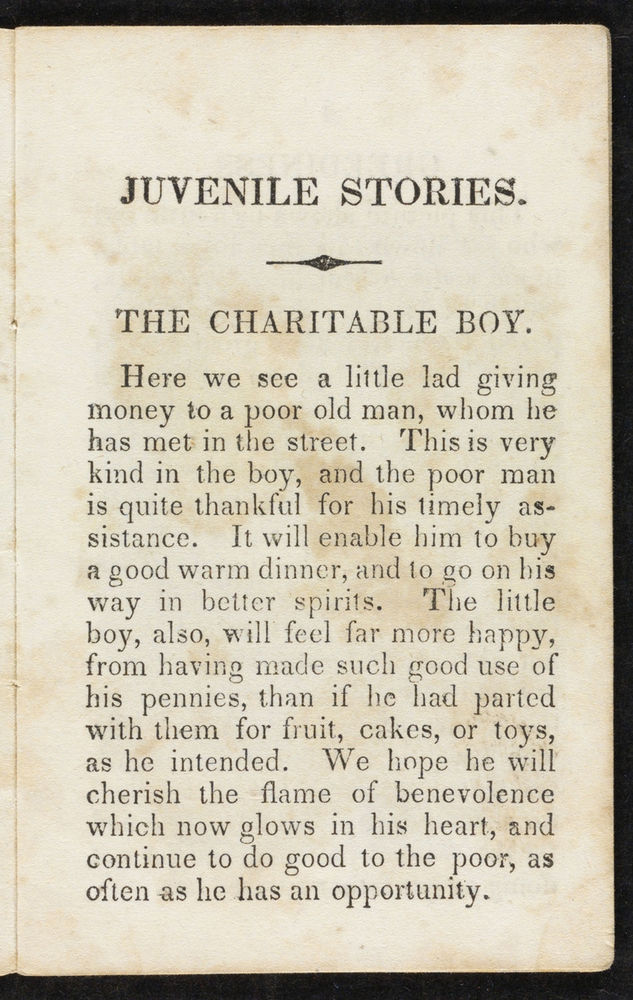 JUVENILE STORIES.

THE CHARITABLE BOY.

Here we see a little lad giving money to a poor old man, whom he has met in the street. This is very kind in the boy, and the poor man is quite thankful for his timely assistance. It will enable him to buy a good warm dinner, and to go on his way in better spirits. The little boy, also, will feel far more happy, from having made such good use of his pennies, than if he had parted with them for fruit, cakes, or toys, as he intended. We hope he will cherish the flame of benevolence which now glows in his heart, and continue to do good to the poor, as often as he has an opportunity.